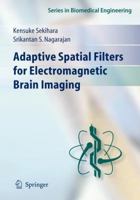 Series in Biomedical Engineering

Kensuke Sekihara
Srikantan S. Nagarajan

Adaptive Spatial Filters for Electromagnetic Brain Imaging

Springer